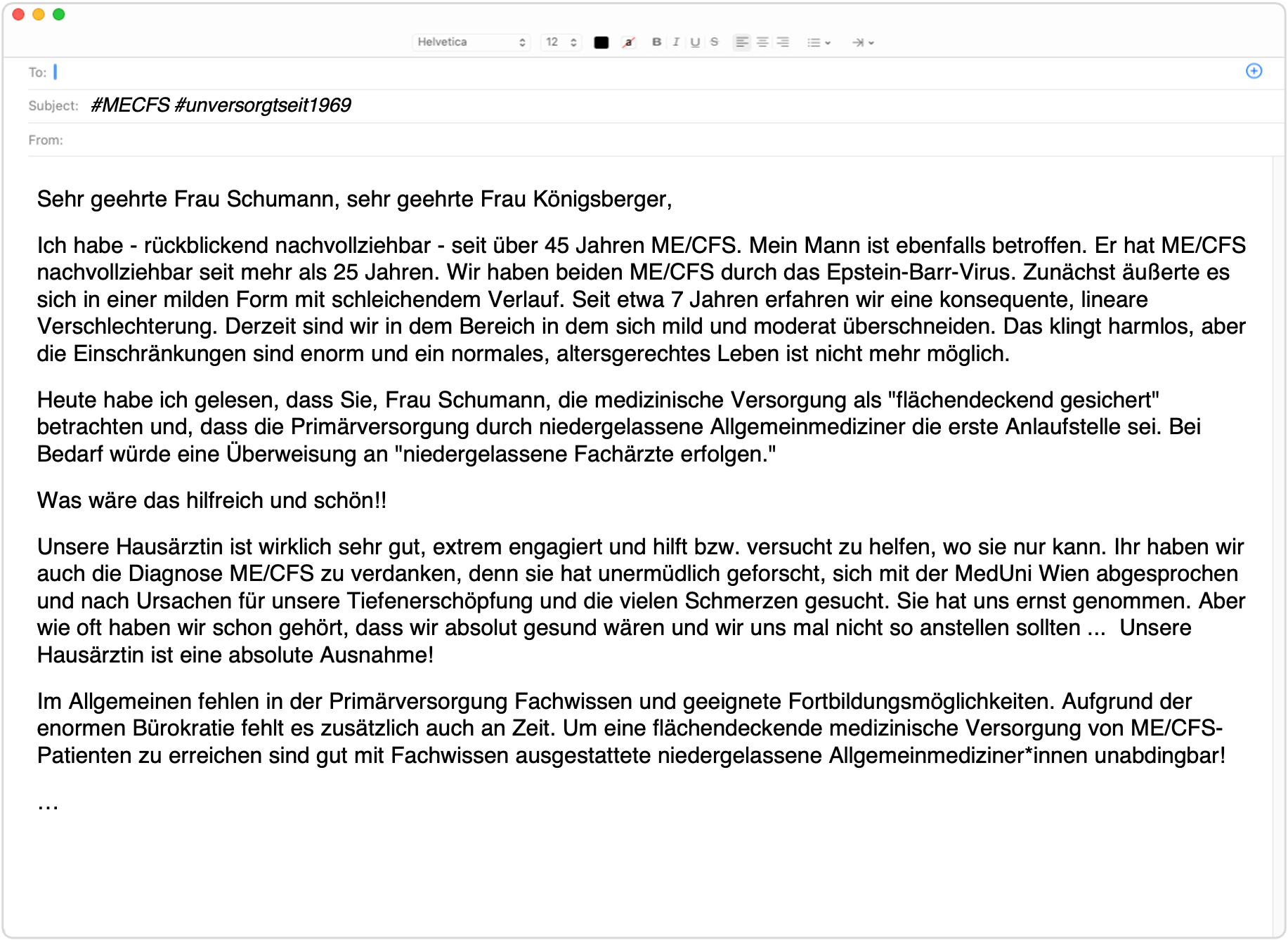 Helvetica 12 B I U S

To:

Subject: #MECFS #unversorgtseit1969

From:

Sehr geehrte Frau Schumann, sehr geehrte Frau Königsberger,

Ich habe - rückblickend nachvollziehbar - seit über 45 Jahren ME/CFS. Mein Mann ist ebenfalls betroffen. Er hat ME/CFS nachvollziehbar seit mehr als 25 Jahren. Wir haben beiden ME/CFS durch das Epstein-Barr-Virus. Zunächst äußerte es sich in einer milden Form mit schleichendem Verlauf. Seit etwa 7 Jahren erfahren wir eine konsequente, lineare Verschlechterung. Derzeit sind wir in dem Bereich in dem sich mild und moderat überschneiden. Das klingt harmlos, aber die Einschränkungen sind enorm und ein normales, altersgerechtes Leben ist nicht mehr möglich.

Heute habe ich gelesen, dass Sie, Frau Schumann, die medizinische Versorgung als "flächendeckend gesichert" betrachten und, dass die Primärversorgung durch niedergelassene Allgemeinmediziner die erste Anlaufstelle sei. Bei Bedarf würde eine Überweisung an "niedergelassene Fachärzte erfolgen."

Was wäre das hilfreich und schön!!

Unsere Hausärztin ist wirklich sehr gut, extrem engagiert und hilft bzw. versucht zu helfen, wo sie nur kann. Ihr haben wir auch die Diagnose ME/CFS zu verdanken, denn sie hat unermüdlich geforscht, sich mit der MedUni Wien abgesprochen und nach Ursachen für unsere Tiefenerschöpfung und die vielen Schmerzen gesucht. Sie hat uns ernst genommen. Aber wie oft haben wir schon gehört, dass wir absolut gesund wären und wir uns mal nicht so anstellen sollten ... Unsere Hausärztin ist eine absolute Ausnahme!

Im Allgemeinen fehlen in der Primärversorgung Fachwissen und geeignete Fortbildungsmöglichkeiten. Aufgrund der enormen Bürokratie fehlt es zusätzlich auch an Zeit. Um eine flächendeckende medizinische Versorgung von ME/CFS-Patienten zu erreichen sind gut mit Fachwissen ausgestattete niedergelassene Allgemeinmediziner*innen unabdingbar!

…